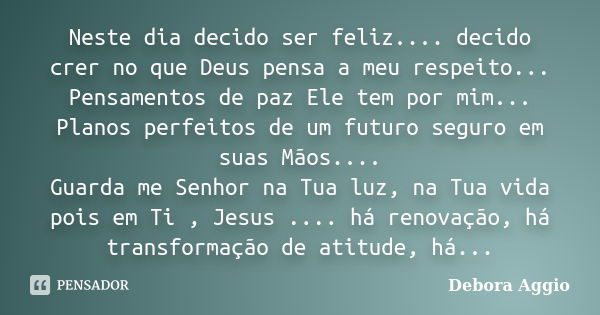 Neste dia decido ser feliz.... decido crer no que Deus pensa a meu respeito... Pensamentos de paz Ele tem por mim... Planos perfeitos de um futuro seguro em suas Mãos....
Guarda me Senhor na Tua luz, na Tua vida pois em Ti , Jesus .... há renovação, há transformação de atitude, há...

PENSADOR

Debora Aggio